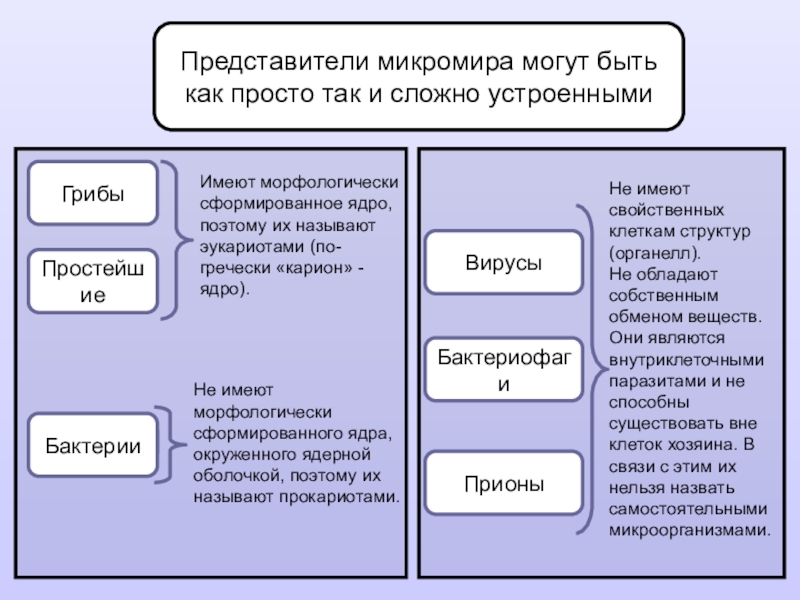 Представители микромира могут быть как просто так и сложно устроенными

Грибы

Простейшие

Имеют морфологически сформированное ядро, поэтому их называют эукариотами (по-гречески «карион» - ядро).

Бактерии

Не имеют морфологически сформированного ядра, окруженного ядерной оболочкой, поэтому их называют прокариотами.

Вирусы

Бактериофаги

Прионы

Не имеют свойственных клеткам структур (органелл). Не обладают собственным обменом веществ. Они являются внутриклеточными паразитами и не способны существовать вне клеток хозяина. В связи с этим их нельзя назвать самостоятельными микроорганизмами.